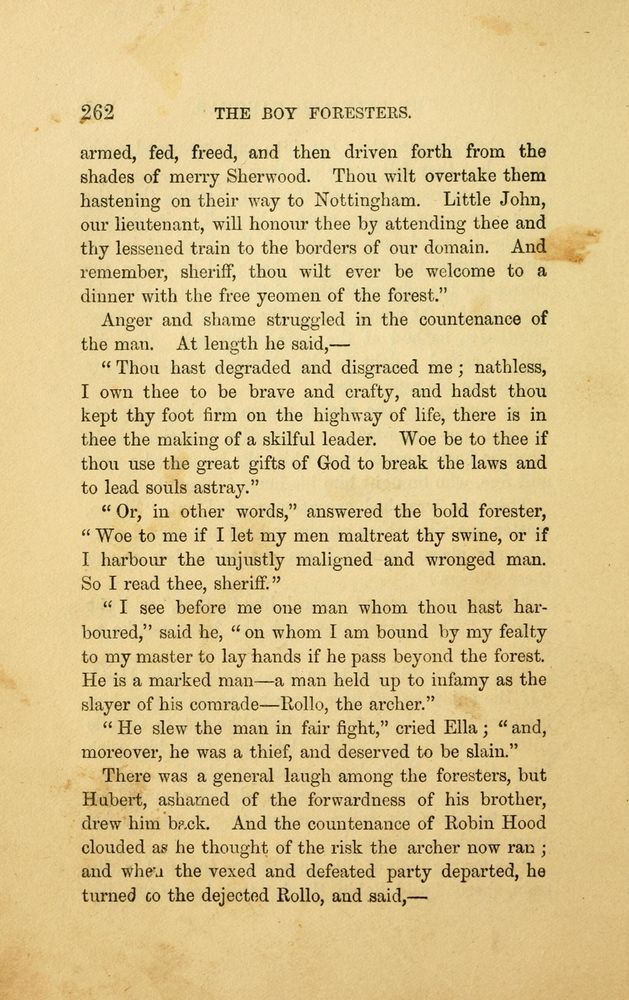 262 THE BOY FORESTERS.

armed, fed, freed, and then driven forth from the shades of merry Sherwood. Thou wilt overtake them hastening on their way to Nottingham. Little John, our lieutenant, will honour thee by attending thee and thy lessened train to the borders of our domain. And remember, sheriff, thou wilt ever be welcome to a dinner with the free yeomen of the forest."

Anger and shame struggled in the countenance of the man. At length he said,—

"Thou hast degraded and disgraced me; nathless, I own thee to be brave and crafty, and hadst thou kept thy foot firm on the highway of life, there is in thee the making of a skilful leader. Woe be to thee if thou use the great gifts of God to break the laws and to lead souls astray."

"Or, in other words," answered the bold forester, "Woe to me if I let my men maltreat thy swine, or if I harbour the unjustly maligned and wronged man. So I read thee, sheriff."

"I see before me one man whom thou hast harboured," said he, "on whom I am bound by my fealty to my master to lay hands if he pass beyond the forest. He is a marked man—a man held up to infamy as the slayer of his comrade—Rollo, the archer."

"He slew the man in fair fight," cried Ella; "and, moreover, he was a thief, and deserved to be slain."

There was a general laugh among the foresters, but Hubert, ashamed of the forwardness of his brother, drew him back. And the countenance of Robin Hood clouded as he thought of the risk the archer now ran; and when the vexed and defeated party departed, he turned to the dejected Rollo, and said,—